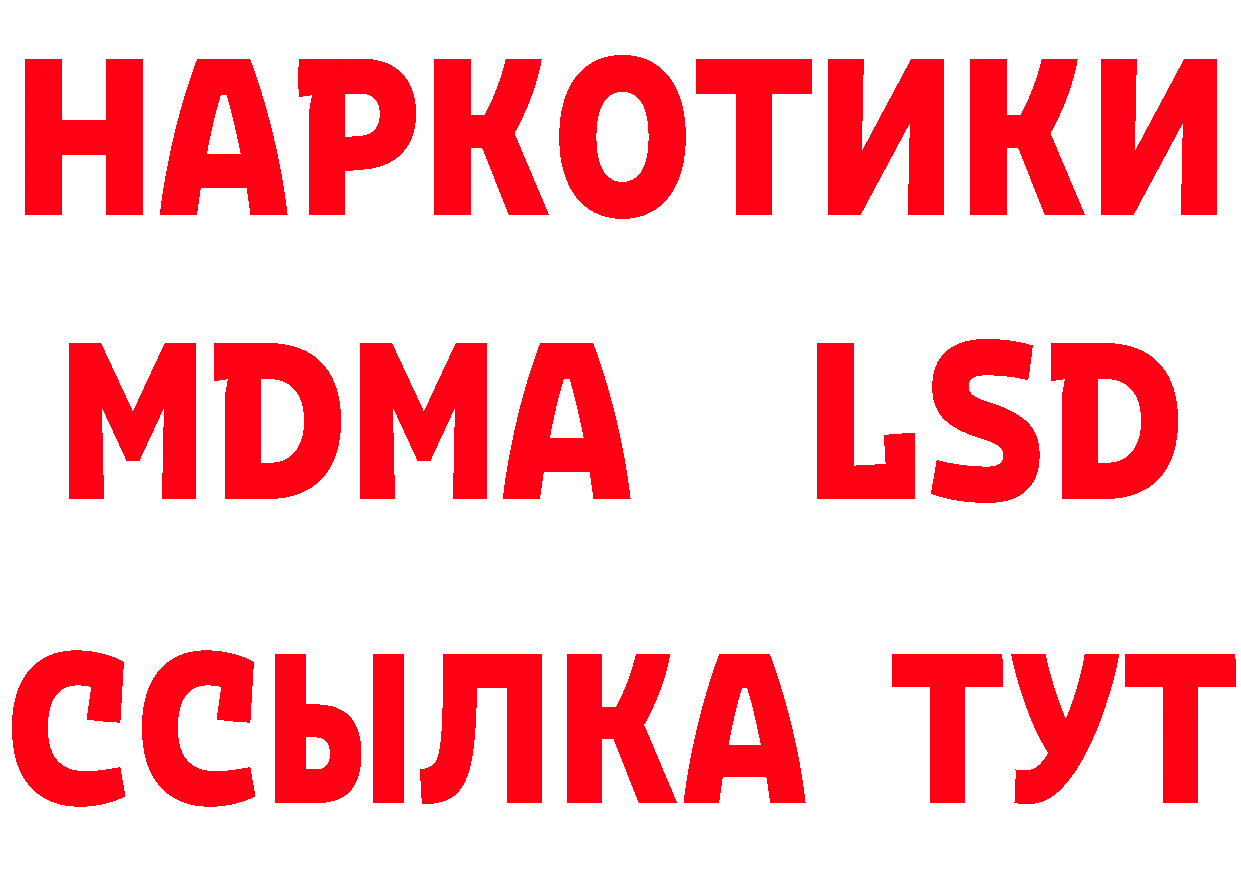 НАРКОТИКИ
MDMA LSD
ССЫЛКА ТУТ